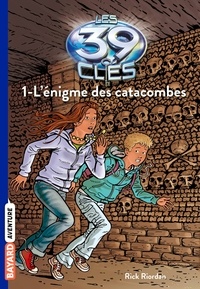 LES 39 CLÉS

1-L'énigme des catacombes

BAYARD AVENTURE

Rick Riordan